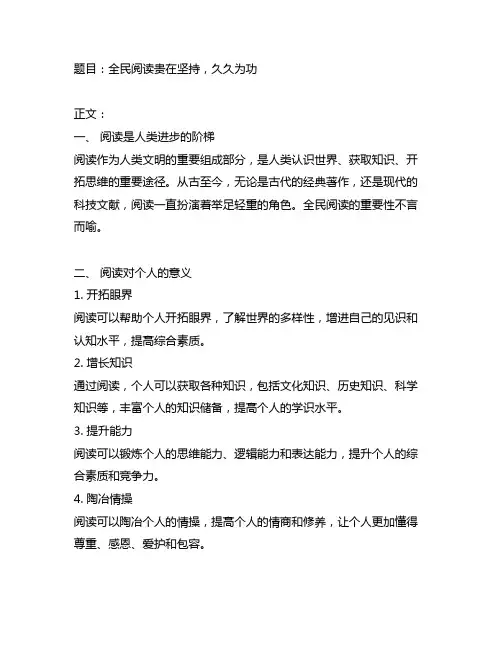 题目：全民阅读贵在坚持，久久为功

正文：
一、 阅读是人类进步的阶梯
阅读作为人类文明的重要组成部分，是人类认识世界、获取知识、开拓思维的重要途径。从古至今，无论是古代的经典著作，还是现代的科技文献，阅读一直扮演着举足轻重的角色。全民阅读的重要性不言而喻。

二、 阅读对个人的意义
1. 开拓眼界
阅读可以帮助个人开拓眼界，了解世界的多样性，增进自己的见识和认知水平，提高综合素质。
2. 增长知识
通过阅读，个人可以获取各种知识，包括文化知识、历史知识、科学知识等，丰富个人的知识储备，提高个人的学识水平。
3. 提升能力
阅读可以锻炼个人的思维能力、逻辑能力和表达能力，提升个人的综合素质和竞争力。
4. 陶冶情操
阅读可以陶冶个人的情操，提高个人的情商和修养，让个人更加懂得尊重、感恩、爱护和包容。